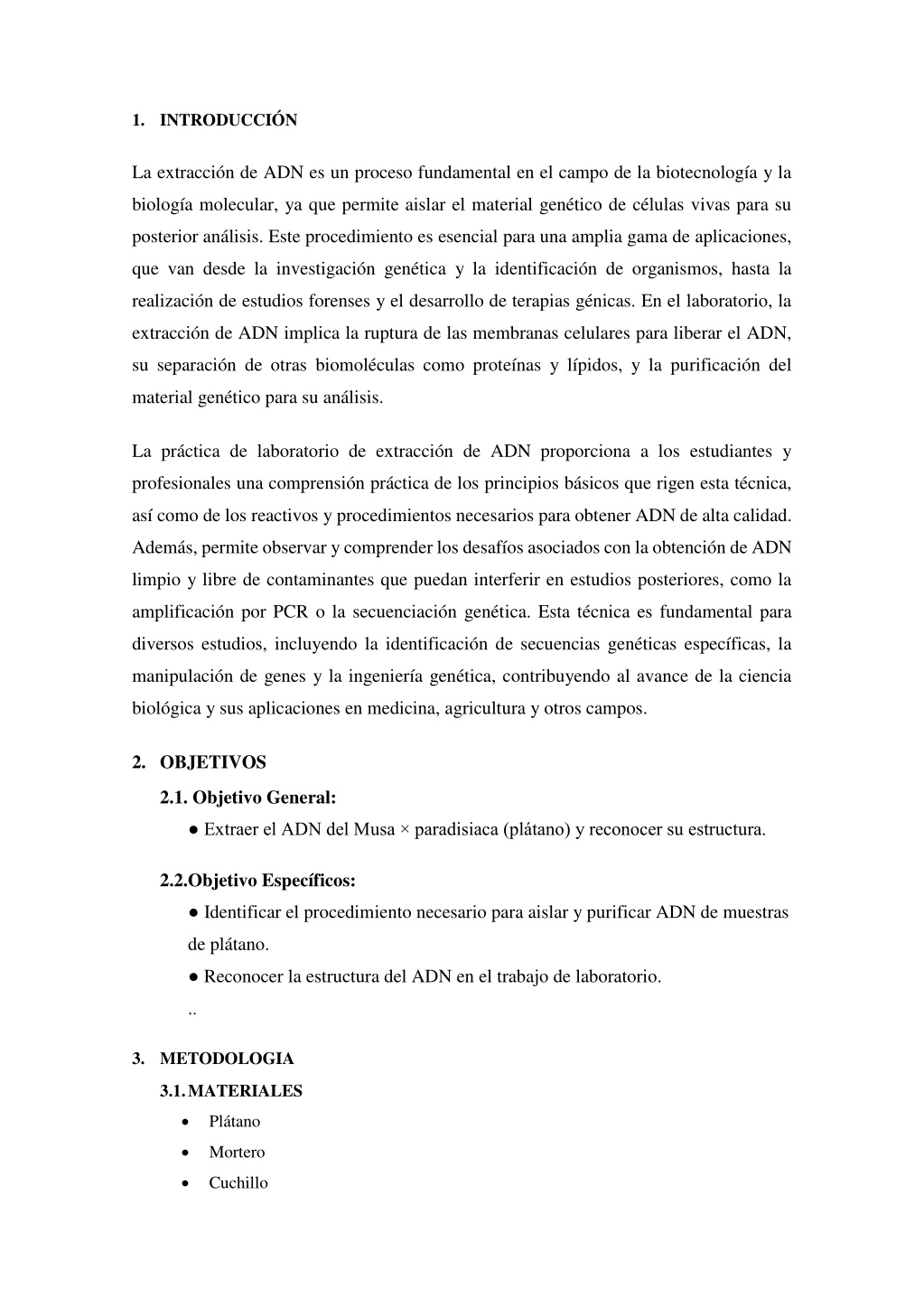 1. INTRODUCCIÓN

La extracción de ADN es un proceso fundamental en el campo de la biotecnología y la biología molecular, ya que permite aislar el material genético de células vivas para su posterior análisis. Este procedimiento es esencial para una amplia gama de aplicaciones, que van desde la investigación genética y la identificación de organismos, hasta la realización de estudios forenses y el desarrollo de terapias génicas. En el laboratorio, la extracción de ADN implica la ruptura de las membranas celulares para liberar el ADN, su separación de otras biomoléculas como proteínas y lípidos, y la purificación del material genético para su análisis.

La práctica de laboratorio de extracción de ADN proporciona a los estudiantes y profesionales una comprensión práctica de los principios básicos que rigen esta técnica, así como de los reactivos y procedimientos necesarios para obtener ADN de alta calidad. Además, permite observar y comprender los desafíos asociados con la obtención de ADN limpio y libre de contaminantes que puedan interferir en estudios posteriores, como la amplificación por PCR o la secuenciación genética. Esta técnica es fundamental para diversos estudios, incluyendo la identificación de secuencias genéticas específicas, la manipulación de genes y la ingeniería genética, contribuyendo al avance de la ciencia biológica y sus aplicaciones en medicina, agricultura y otros campos.

2. OBJETIVOS
2.1. Objetivo General:
● Extraer el ADN del Musa × paradisiaca (plátano) y reconocer su estructura.

2.2.Objetivo Específicos:
● Identificar el procedimiento necesario para aislar y purificar ADN de muestras de plátano.
● Reconocer la estructura del ADN en el trabajo de laboratorio.
..

3. METODOLOGIA
3.1. MATERIALES
• Plátano
• Mortero
• Cuchillo